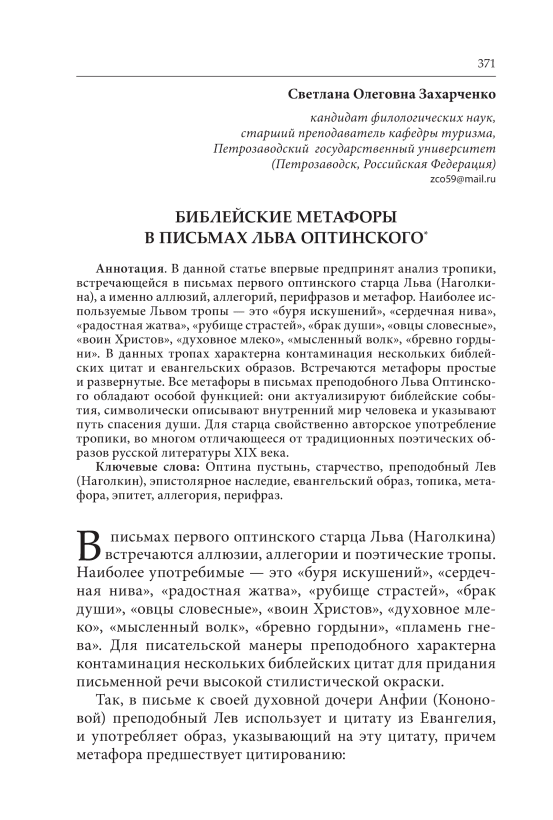 371

Светлана Олеговна Захарченко

кандидат филологических наук, старший преподаватель кафедры туризма, Петрозаводский государственный университет (Петрозаводск, Российская Федерация)
zco59@mail.ru

БИБЛЕЙСКИЕ МЕТАФОРЫ В ПИСЬМАХ ЛЬВА ОПТИНСКОГО*

Аннотация. В данной статье впервые предпринят анализ тропики, встречающейся в письмах первого оптинского старца Льва (Наголкина), а именно аллюзий, аллегорий, перифразов и метафор. Наиболее используемые Львом тропы — это «буря искушений», «сердечная нива», «радостная жатва», «рубище страстей», «брак души», «овцы словесные», «воин Христов», «духовное млеко», «мысленный волк», «бревно гордыни». В данных тропах характерна контаминация нескольких библейских цитат и евангельских образов. Встречаются метафоры простые и развернутые. Все метафоры в письмах преподобного Льва Оптинского обладают особой функцией: они актуализируют библейские события, символически описывают внутренний мир человека и указывают путь спасения души. Для старца свойственно авторское употребление тропики, во многом отличающееся от традиционных поэтических образов русской литературы XIX века.

Ключевые слова: Оптина пустынь, старчество, преподобный Лев (Наголкин), эпистолярное наследие, евангельский образ, топика, метафора, эпитет, аллегория, перифраз.

В письмах первого оптинского старца Льва (Наголкина) встречаются аллюзии, аллегории и поэтические тропы. Наиболее употребимые — это «буря искушений», «сердечная нива», «радостная жатва», «рубище страстей», «брак души», «овцы словесные», «воин Христов», «духовное млеко», «мысленный волк», «бревно гордыни», «пламень гнева». Для писательской манеры преподобного характерна контаминация нескольких библейских цитат для придания письменной речи высокой стилистической окраски.

Так, в письме к своей духовной дочери Анфии (Кононовой) преподобный Лев использует и цитату из Евангелия, и употребляет образ, указывающий на эту цитату, причем метафора предшествует цитированию: